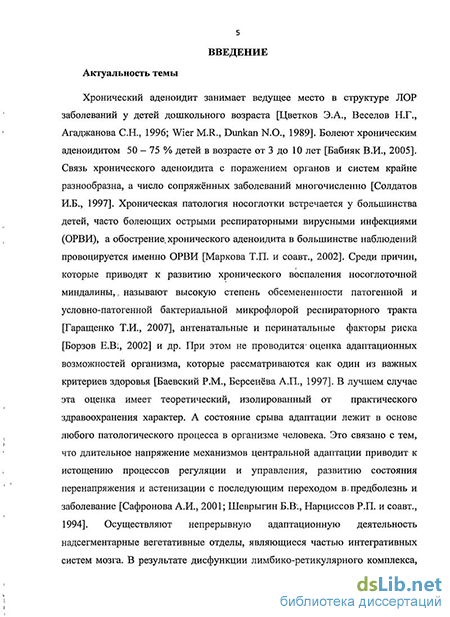 5

ВВЕДЕНИЕ

Актуальность темы

Хронический аденоидит занимает ведущее место в структуре ЛОР заболеваний у детей дошкольного возраста [Цветков Э.А., Веселов Н.Г., Агаджанова С.Н., 1996; Wier M.R., Dunkan N.O., 1989]. Болеют хроническим аденоидитом 50 – 75 % детей в возрасте от 3 до 10 лет [Бабияк В.И., 2005]. Связь хронического аденоидита с поражением органов и систем крайне разнообразна, а число сопряжённых заболеваний многочисленно [Солдатов И.Б., 1997]. Хроническая патология носоглотки встречается у большинства детей, часто болеющих острыми респираторными вирусными инфекциями (ОРВИ), а обострение хронического аденоидита в большинстве наблюдений провоцируется именно ОРВИ [Маркова Т.П. и соавт., 2002]. Среди причин, которые приводят к развитию хронического воспаления носоглоточной миндалины, называют высокую степень обсемененности патогенной и условно-патогенной бактериальной микрофлорой респираторного тракта [Гаращенко Т.И., 2007], антенатальные и перинатальные факторы риска [Борзов Е.В., 2002] и др. При этом не проводится оценка адаптационных возможностей организма, которые рассматриваются как один из важных критериев здоровья [Баевский Р.М., Берсенёва А.П., 1997]. В лучшем случае эта оценка имеет теоретический, изолированный от практического здравоохранения характер. А состояние срыва адаптации лежит в основе любого патологического процесса в организме человека. Это связано с тем, что длительное напряжение механизмов центральной адаптации приводит к истощению процессов регуляции и управления, развитию состояния перенапряжения и астенизации с последующим переходом в предболезнь и заболевание [Сафронова А.И., 2001; Шеврыгин Б.В., Нарциссов Р.П. и соавт., 1994]. Осуществляют непрерывную адаптационную деятельность надсегментарные вегетативные отделы, являющиеся частью интегративных систем мозга. В результате дисфункции лимбико-ретикулярного комплекса,

dsLib.net
библиотека диссертаций